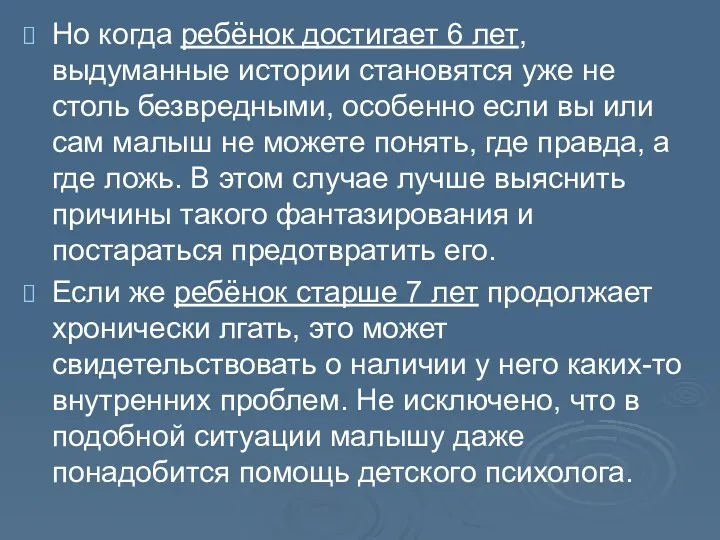 Но когда ребёнок достигает 6 лет, выдуманные истории становятся уже не столь безвредными, особенно если вы или сам малыш не можете понять, где правда, а где ложь. В этом случае лучше выяснить причины такого фантазирования и постараться предотвратить его.

Если же ребёнок старше 7 лет продолжает хронически лгать, это может свидетельствовать о наличии у него каких-то внутренних проблем. Не исключено, что в подобной ситуации малышу даже понадобится помощь детского психолога.